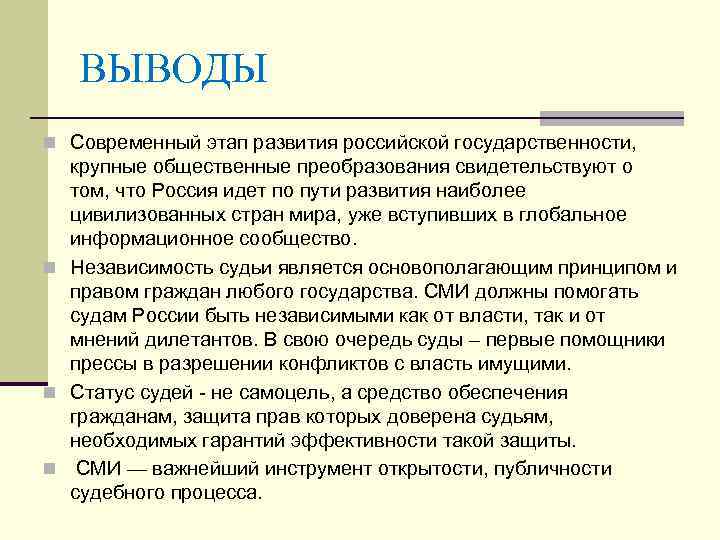 ВЫВОДЫ

Современный этап развития российской государственности, крупные общественные преобразования свидетельствуют о том, что Россия идет по пути развития наиболее цивилизованных стран мира, уже вступивших в глобальное информационное сообщество.

Независимость судьи является основополагающим принципом и правом граждан любого государства. СМИ должны помогать судам России быть независимыми как от власти, так и от мнений дилетантов. В свою очередь суды – первые помощники прессы в разрешении конфликтов с власть имущими.

Статус судей - не самоцель, а средство обеспечения гражданам, защита прав которых доверена судьям, необходимых гарантий эффективности такой защиты.

СМИ — важнейший инструмент открытости, публичности судебного процесса.